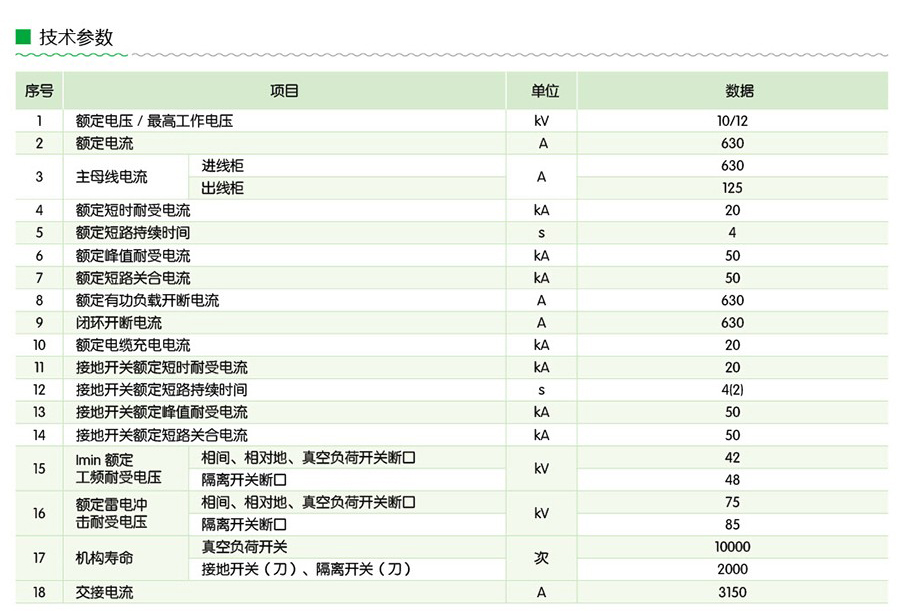 技术参数

| 序号 | 项目 | | 单位 | 数据 |
|---|---|---|---|---|
| 1 | 额定电压 / 最高工作电压 | | kV | 10/12 |
| 2 | 额定电流 | | A | 630 |
| 3 | 主母线电流 | 进线柜 | A | 630 |
| | | 出线柜 | | 125 |
| 4 | 额定短时耐受电流 | | kA | 20 |
| 5 | 额定短路持续时间 | | s | 4 |
| 6 | 额定峰值耐受电流 | | kA | 50 |
| 7 | 额定短路关合电流 | | kA | 50 |
| 8 | 额定有功负载开断电流 | | A | 630 |
| 9 | 闭环开断电流 | | A | 630 |
| 10 | 额定电缆充电电流 | | kA | 20 |
| 11 | 接地开关额定短时耐受电流 | | kA | 20 |
| 12 | 接地开关额定短路持续时间 | | s | 4(2) |
| 13 | 接地开关额定峰值耐受电流 | | kA | 50 |
| 14 | 接地开关额定短路关合电流 | | kA | 50 |
| 15 | 1min 额定工频耐受电压 | 相间、相对地、真空负荷开关断口 | kV | 42 |
| | | 隔离开关断口 | | 48 |
| 16 | 额定雷电冲击耐受电压 | 相间、相对地、真空负荷开关断口 | kV | 75 |
| | | 隔离开关断口 | | 85 |
| 17 | 机构寿命 | 真空负荷开关 | 次 | 10000 |
| | | 接地开关（刀）、隔离开关（刀） | | 2000 |
| 18 | 交接电流 | | A | 3150 |